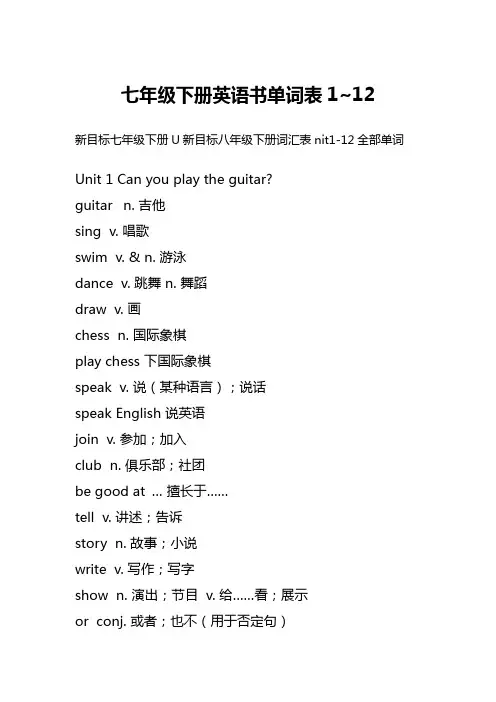 七年级下册英语书单词表 1~12

新目标七年级下册 U 新目标八年级下册词汇表 nit1-12 全部单词

Unit 1 Can you play the guitar?
guitar n. 吉他
sing v. 唱歌
swim v. & n. 游泳
dance v. 跳舞 n. 舞蹈
draw v. 画
chess n. 国际象棋
play chess 下国际象棋
speak v. 说（某种语言）；说话
speak English 说英语
join v. 参加；加入
club n. 俱乐部；社团
be good at ... 擅长于……
tell v. 讲述；告诉
story n. 故事；小说
write v. 写作；写字
show n. 演出；节目 v. 给……看；展示
or conj. 或者；也不（用于否定句）